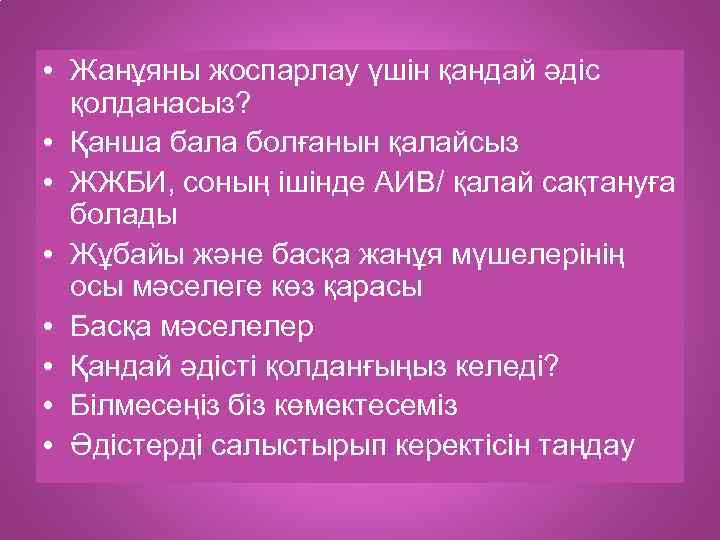 • Жанұяны жоспарлау үшін қандай әдіс қолданасыз?
• Қанша бала болғанын қалайсыз
• ЖЖБИ, соның ішінде АИВ/ қалай сақтануға болады
• Жұбайы және басқа жанұя мүшелерінің осы мәселеге көз қарасы
• Басқа мәселелер
• Қандай әдісті қолданғыңыз келеді?
• Білмесеңіз біз көмектесеміз
• Әдістерді салыстырып керектісін таңдау